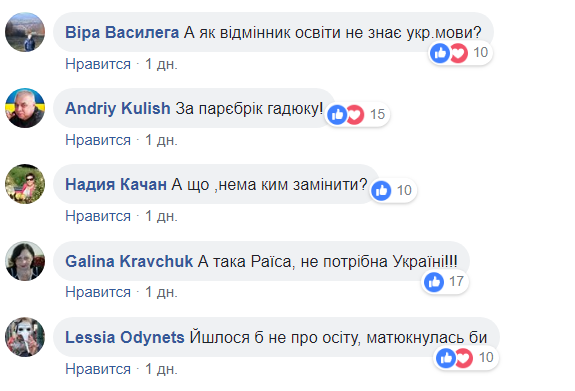 Віра Василега А як відмінник освіти не знає укр.мови?
10
Нравится · 1 дн.

Andriy Kulish За парєбрік гадюку!
15
Нравится · 1 дн.

Надия Качан А що ,нема ким замінити?
10
Нравится · 1 дн.

Galina Kravchuk А така Раїса, не потрібна Україні!!!
17
Нравится · 1 дн.

Lessia Odynets Йшлося б не про осіту, матюкнулась би
10
Нравится · 1 дн.